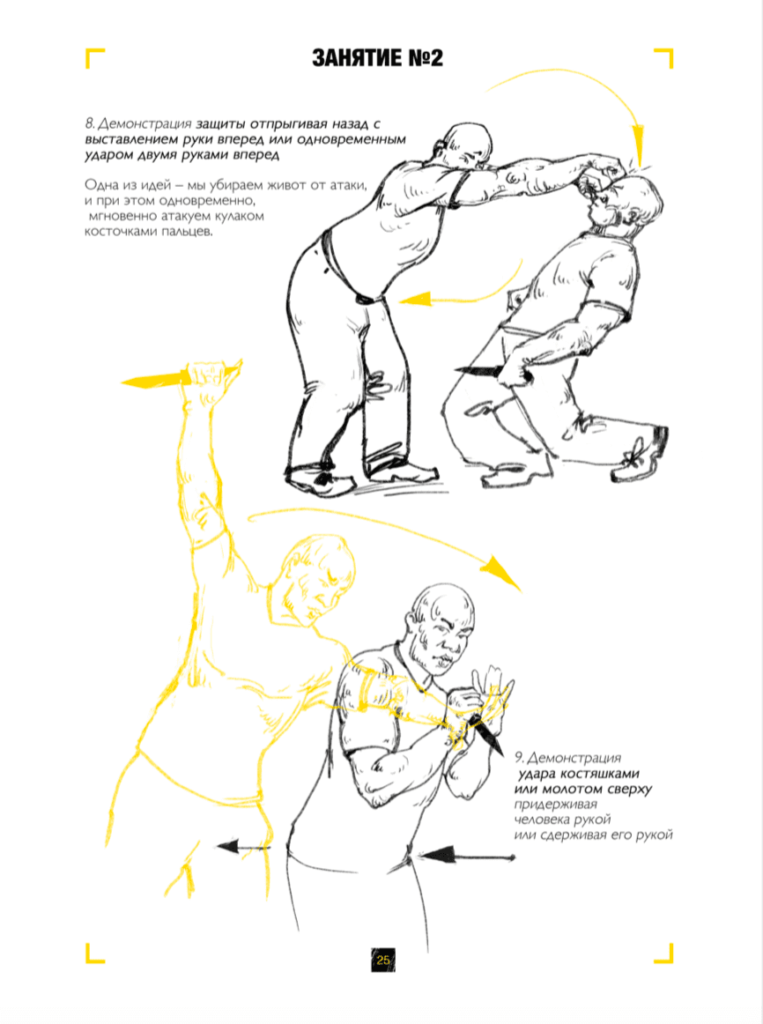 ЗАНЯТИЕ №2

8. Демонстрация защиты отпрыгивая назад с выставлением руки вперед или одновременным ударом двумя руками вперед

Одна из идей – мы убираем живот от атаки, и при этом одновременно, мгновенно атакуем кулаком косточками пальцев.

9. Демонстрация удара костяшками или молотом сверху придерживая человека рукой или сдерживая его рукой

25